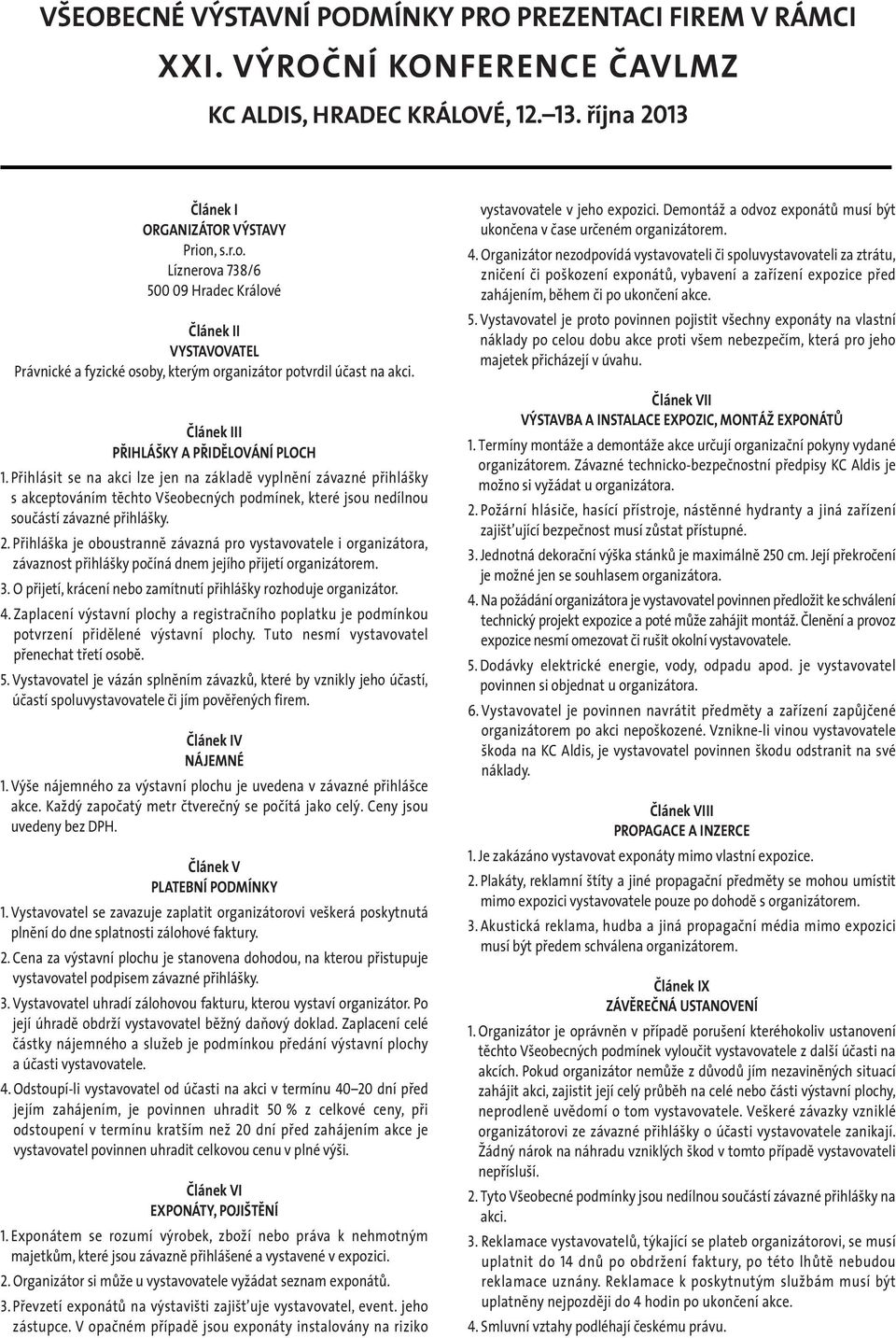 VŠEOBECNÉ VÝSTAVNÍ PODMÍNKY PRO PREZENTACI FIREM V RÁMCI
XXI. VÝROČNÍ KONFERENCE ČAVLMZ
KC ALDIS, HRADEC KRÁLOVÉ, 12.–13. října 2013

Článek I
ORGANIZÁTOR VÝSTAVY
Prion, s.r.o.
Líznerova 738/6
500 09 Hradec Králové

Článek II
VYSTAVOVATEL
Právnické a fyzické osoby, kterým organizátor potvrdil účast na akci.

Článek III
PŘIHLÁŠKY A PŘIDĚLOVÁNÍ PLOCH

1. Přihlásit se na akci lze jen na základě vyplnění závazné přihlášky s akceptováním těchto Všeobecných podmínek, které jsou nedílnou součástí závazné přihlášky.

2. Přihláška je oboustranně závazná pro vystavovatele i organizátora, závaznost přihlášky počíná dnem jejího přijetí organizátorem.

3. O přijetí, krácení nebo zamítnutí přihlášky rozhoduje organizátor.

4. Zaplacení výstavní plochy a registračního poplatku je podmínkou potvrzení přidělené výstavní plochy. Tuto nesmí vystavovatel přenechat třetí osobě.

5. Vystavovatel je vázán splněním závazků, které by vznikly jeho účastí, účastí spoluvystavovatele či jím pověřených firem.

Článek IV
NÁJEMNÉ

1. Výše nájemného za výstavní plochu je uvedena v závazné přihlášce akce. Každý započatý metr čtverečný se počítá jako celý. Ceny jsou uvedeny bez DPH.

Článek V
PLATEBNÍ PODMÍNKY

1. Vystavovatel se zavazuje zaplatit organizátorovi veškerá poskytnutá plnění do dne splatnosti zálohové faktury.

2. Cena za výstavní plochu je stanovena dohodou, na kterou přistupuje vystavovatel podpisem závazné přihlášky.

3. Vystavovatel uhradí zálohovou fakturu, kterou vystaví organizátor. Po její úhradě obdrží vystavovatel běžný daňový doklad. Zaplacení celé částky nájemného a služeb je podmínkou předání výstavní plochy a účasti vystavovatele.

4. Odstoupí-li vystavovatel od účasti na akci v termínu 40–20 dní před jejím zahájením, je povinnen uhradit 50 % z celkové ceny, při odstoupení v termínu kratším než 20 dní před zahájením akce je vystavovatel povinnen uhradit celkovou cenu v plné výši.

Článek VI
EXPONÁTY, POJIŠTĚNÍ

1. Exponátem se rozumí výrobek, zboží nebo práva k nehmotným majetkům, které jsou závazně přihlášené a vystavené v expozici.

2. Organizátor si může u vystavovatele vyžádat seznam exponátů.

3. Převzetí exponátů na výstavišti zajišťuje vystavovatel, event. jeho zástupce. V opačném případě jsou exponáty instalovány na riziko vystavovatele v jeho expozici. Demontáž a odvoz exponátů musí být ukončena v čase určeném organizátorem.

4. Organizátor nezodpovídá vystavovateli či spoluvystavovateli za ztrátu, zničení či poškození exponátů, vybavení a zařízení expozice před zahájením, během či po ukončení akce.

5. Vystavovatel je proto povinnen pojistit všechny exponáty na vlastní náklady po celou dobu akce proti všem nebezpečím, která pro jeho majetek přicházejí v úvahu.

Článek VII
VÝSTAVBA A INSTALACE EXPOZIC, MONTÁŽ EXPONÁTŮ

1. Termíny montáže a demontáže akce určují organizační pokyny vydané organizátorem. Závazné technicko-bezpečnostní předpisy KC Aldis je možno si vyžádat u organizátora.

2. Požární hlásiče, hasící přístroje, nástěnné hydranty a jiná zařízení zajišťující bezpečnost musí zůstat přístupné.

3. Jednotná dekorační výška stánků je maximálně 250 cm. Její překročení je možné jen se souhlasem organizátora.

4. Na požádání organizátora je vystavovatel povinnen předložit ke schválení technický projekt expozice a poté může zahájit montáž. Členění a provoz expozice nesmí omezovat či rušit okolní vystavovatele.

5. Dodávky elektrické energie, vody, odpadu apod. je vystavovatel povinnen si objednat u organizátora.

6. Vystavovatel je povinnen navrátit předměty a zařízení zapůjčené organizátorem po akci nepoškozené. Vznikne-li vinou vystavovatele škoda na KC Aldis, je vystavovatel povinnen škodu odstranit na své náklady.

Článek VIII
PROPAGACE A INZERCE

1. Je zakázáno vystavovat exponáty mimo vlastní expozice.

2. Plakáty, reklamní štíty a jiné propagační předměty se mohou umístit mimo expozici vystavovatele pouze po dohodě s organizátorem.

3. Akustická reklama, hudba a jiná propagační média mimo expozici musí být předem schválena organizátorem.

Článek IX
ZÁVĚREČNÁ USTANOVENÍ

1. Organizátor je oprávněn v případě porušení kteréhokoliv ustanovení těchto Všeobecných podmínek vyloučit vystavovatele z další účasti na akcích. Pokud organizátor nemůže z důvodů jím nezaviněných situací zahájit akci, zajistit její celý průběh na celé nebo části výstavní plochy, neprodleně uvědomí o tom vystavovatele. Veškeré závazky vzniklé organizátorovi ze závazné přihlášky o účasti vystavovatele zanikají. Žádný nárok na náhradu vzniklých škod v tomto případě vystavovateli nepřísluší.

2. Tyto Všeobecné podmínky jsou nedílnou součástí závazné přihlášky na akci.

3. Reklamace vystavovatelů, týkající se plateb organizátorovi, se musí uplatnit do 14 dnů po obdržení faktury, po této lhůtě nebudou reklamace uznány. Reklamace k poskytnutým službám musí být uplatněny nejpozději do 4 hodin po ukončení akce.

4. Smluvní vztahy podléhají českému právu.